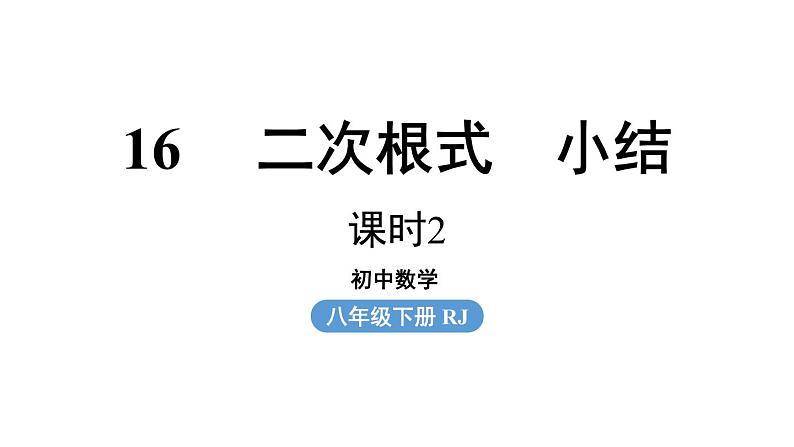 16　二次根式　小结

课时2

初中数学

八年级下册 RJ